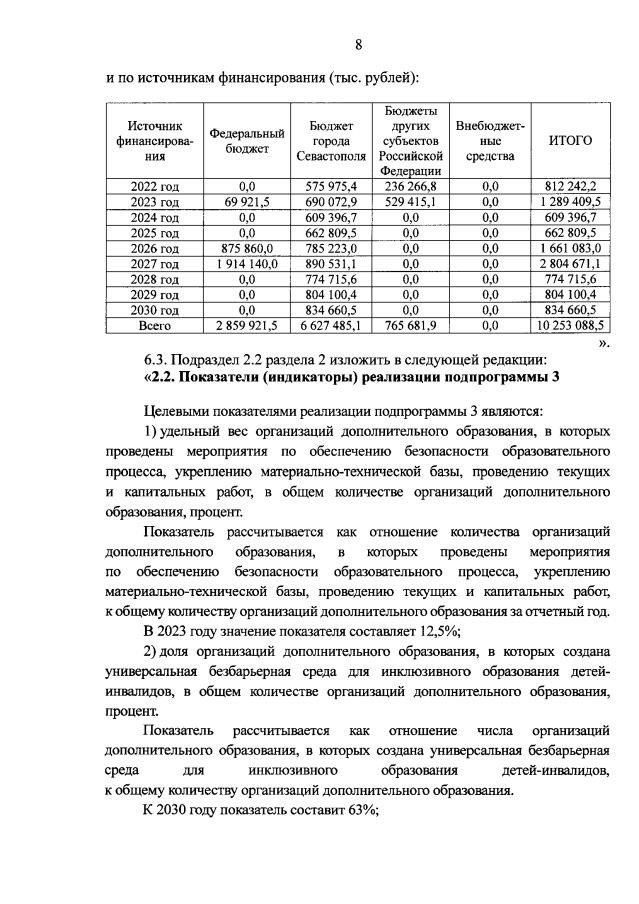 8

и по источникам финансирования (тыс. рублей):

| Источник финансирования | Федеральный бюджет | Бюджет города Севастополя | Бюджеты других субъектов Российской Федерации | Внебюджетные средства | ИТОГО |
|---|---|---|---|---|---|
| 2022 год | 0,0 | 575 975,4 | 236 266,8 | 0,0 | 812 242,2 |
| 2023 год | 69 921,5 | 690 072,9 | 529 415,1 | 0,0 | 1 289 409,5 |
| 2024 год | 0,0 | 609 396,7 | 0,0 | 0,0 | 609 396,7 |
| 2025 год | 0,0 | 662 809,5 | 0,0 | 0,0 | 662 809,5 |
| 2026 год | 875 860,0 | 785 223,0 | 0,0 | 0,0 | 1 661 083,0 |
| 2027 год | 1 914 140,0 | 890 531,1 | 0,0 | 0,0 | 2 804 671,1 |
| 2028 год | 0,0 | 774 715,6 | 0,0 | 0,0 | 774 715,6 |
| 2029 год | 0,0 | 804 100,4 | 0,0 | 0,0 | 804 100,4 |
| 2030 год | 0,0 | 834 660,5 | 0,0 | 0,0 | 834 660,5 |
| Всего | 2 859 921,5 | 6 627 485,1 | 765 681,9 | 0,0 | 10 253 088,5 |

».

6.3. Подраздел 2.2 раздела 2 изложить в следующей редакции:
«2.2. Показатели (индикаторы) реализации подпрограммы 3

Целевыми показателями реализации подпрограммы 3 являются:

1) удельный вес организаций дополнительного образования, в которых проведены мероприятия по обеспечению безопасности образовательного процесса, укреплению материально-технической базы, проведению текущих и капитальных работ, в общем количестве организаций дополнительного образования, процент.

Показатель рассчитывается как отношение количества организаций дополнительного образования, в которых проведены мероприятия по обеспечению безопасности образовательного процесса, укреплению материально-технической базы, проведению текущих и капитальных работ, к общему количеству организаций дополнительного образования за отчетный год.

В 2023 году значение показателя составляет 12,5%;

2) доля организаций дополнительного образования, в которых создана универсальная безбарьерная среда для инклюзивного образования детей-инвалидов, в общем количестве организаций дополнительного образования, процент.

Показатель рассчитывается как отношение числа организаций дополнительного образования, в которых создана универсальная безбарьерная среда для инклюзивного образования детей-инвалидов, к общему количеству организаций дополнительного образования.

К 2030 году показатель составит 63%;